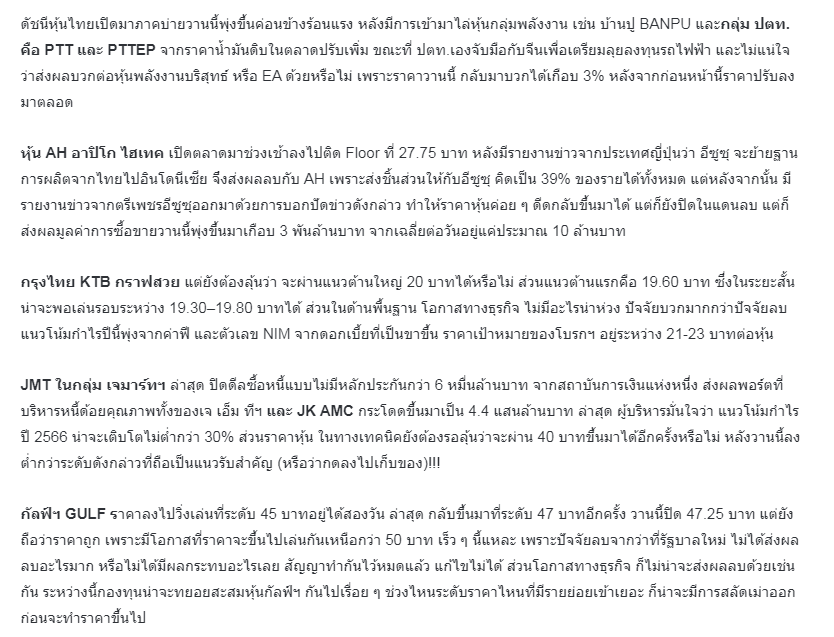 ดัชนีหุ้นไทยเปิดมาภาคบ่ายวานนี้พุ่งขึ้นค่อนข้างร้อนแรง หลังมีการเข้ามาไล่หุ้นกลุ่มพลังงาน เช่น บ้านปู BANPU และกลุ่ม ปตท. คือ PTT และ PTTEP จากราคาน้ำมันดิบในตลาดปรับเพิ่ม ขณะที่ ปตท.เองจับมือกับจีนเพื่อเตรียมลุยลงทุนรถไฟฟ้า และไม่แน่ใจว่าส่งผลบวกต่อหุ้นพลังงานบริสุทธ์ หรือ EA ด้วยหรือไม่ เพราะราคาวานนี้ กลับมาบวกได้เกือบ 3% หลังจากก่อนหน้านี้ราคาปรับลงมาตลอด

หุ้น AH อาปิโก ไฮเทค เปิดตลาดมาช่วงเช้าลงไปติด Floor ที่ 27.75 บาท หลังมีรายงานข่าวจากประเทศญี่ปุ่นว่า อีซูซุ จะย้ายฐานการผลิตจากไทยไปอินโดนีเซีย จึงส่งผลลบกับ AH เพราะส่งชิ้นส่วนให้กับอีซูซุ คิดเป็น 39% ของรายได้ทั้งหมด แต่หลังจากนั้น มีรายงานข่าวจากตรีเพชรอีซูซุออกมาด้วยการบอกปัดข่าวดังกล่าว ทำให้ราคาหุ้นค่อย ๆ ดีดกลับขึ้นมาได้ แต่ก็ยังปิดในแดนลบ แต่ก็ส่งผลมูลค่าการซื้อขายวานนี้พุ่งขึ้นมาเกือบ 3 พันล้านบาท จากเฉลี่ยต่อวันอยู่แค่ประมาณ 10 ล้านบาท

กรุงไทย KTB กราฟสวย แต่ยังต้องลุ้นว่า จะผ่านแนวต้านใหญ่ 20 บาทได้หรือไม่ ส่วนแนวต้านแรกคือ 19.60 บาท ซึ่งในระยะสั้นน่าจะพอเล่นรอบระหว่าง 19.30–19.80 บาทได้ ส่วนในด้านพื้นฐาน โอกาสทางธุรกิจ ไม่มีอะไรน่าห่วง ปัจจัยบวกมากกว่าปัจจัยลบ แนวโน้มกำไรปีนี้พุ่งจากค่าฟี และตัวเลข NIM จากดอกเบี้ยที่เป็นขาขึ้น ราคาเป้าหมายของโบรกฯ อยู่ระหว่าง 21-23 บาทต่อหุ้น

JMT ในกลุ่ม เจมาร์ทฯ ล่าสุด ปิดดีลซื้อหนี้แบบไม่มีหลักประกันกว่า 6 หมื่นล้านบาท จากสถาบันการเงินแห่งหนึ่ง ส่งผลพอร์ตที่บริหารหนี้ด้อยคุณภาพทั้งของเจ เอ็ม ทีฯ และ JK AMC กระโดดขึ้นมาเป็น 4.4 แสนล้านบาท ล่าสุด ผู้บริหารมั่นใจว่า แนวโน้มกำไรปี 2566 น่าจะเติบโตไม่ต่ำกว่า 30% ส่วนราคาหุ้น ในทางเทคนิคยังต้องรอลุ้นว่าจะผ่าน 40 บาทขึ้นมาได้อีกครั้งหรือไม่ หลังวานนี้ลงต่ำกว่าระดับดังกล่าวที่ถือเป็นแนวรับสำคัญ (หรือว่ากดลงไปเก็บของ)!!!

กัลฟ์ฯ GULF ราคาลงไปวิ่งเล่นที่ระดับ 45 บาทอยู่ได้สองวัน ล่าสุด กลับขึ้นมาที่ระดับ 47 บาทอีกครั้ง วานนี้ปิด 47.25 บาท แต่ยังถือว่าราคาถูก เพราะมีโอกาสที่ราคาจะขึ้นไปเล่นกันเหนือกว่า 50 บาท เร็ว ๆ นี้แหละ เพราะปัจจัยลบจากว่าที่รัฐบาลใหม่ ไม่ได้ส่งผลลบอะไรมาก หรือไม่ได้มีผลกระทบอะไรเลย สัญญาทำกันไว้หมดแล้ว แก้ไขไม่ได้ ส่วนโอกาสทางธุรกิจ ก็ไม่น่าจะส่งผลลบด้วยเช่นกัน ระหว่างนี้กองทุนน่าจะทยอยสะสมหุ้นกัลฟ์ฯ กันไปเรื่อย ๆ ช่วงไหนระดับราคาไหนที่มีรายย่อยเข้าเยอะ ก็น่าจะมีการสลัดเม่าออกก่อนจะทำราคาขึ้นไป